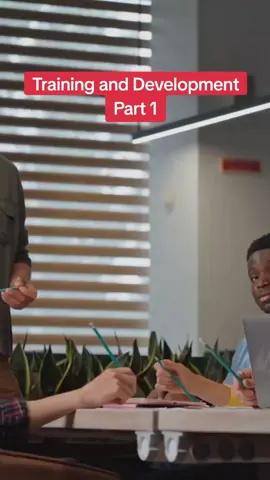 Training and Development
Part 1